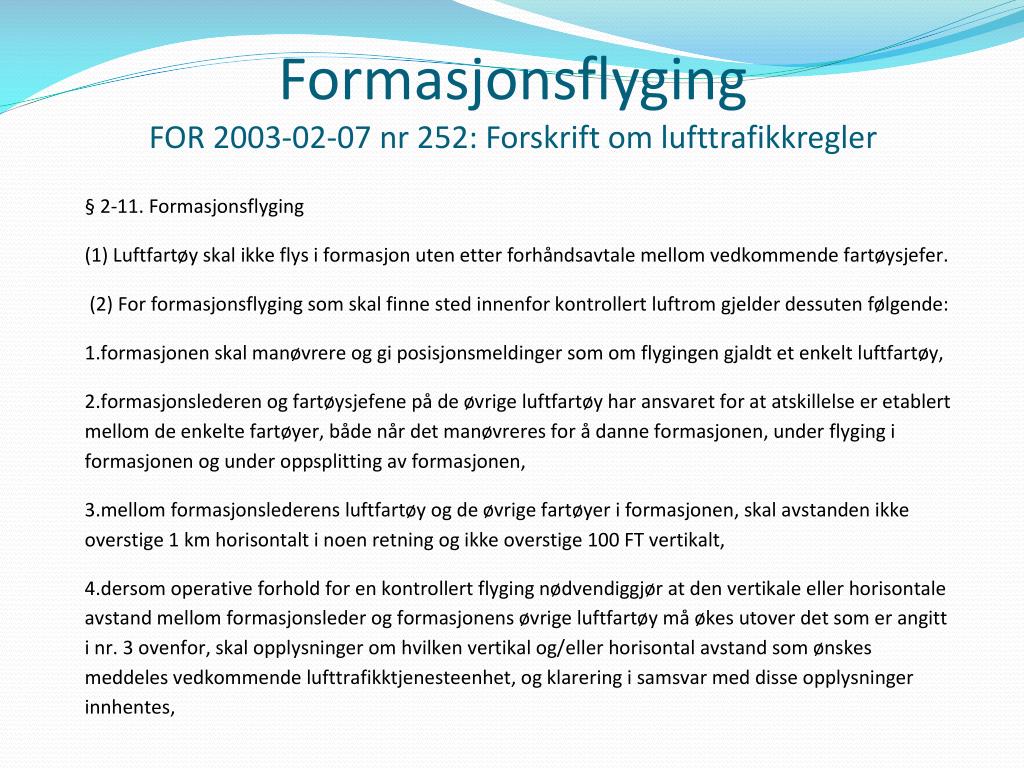 Formasjonsflyging
FOR 2003-02-07 nr 252: Forskrift om lufttrafikkregler

§ 2-11. Formasjonsflyging

(1) Luftfartøy skal ikke flys i formasjon uten etter forhåndsavtale mellom vedkommende fartøysjefer.

(2) For formasjonsflyging som skal finne sted innenfor kontrollert luftrom gjelder dessuten følgende:

1.formasjonen skal manøvrere og gi posisjonsmeldinger som om flygingen gjaldt et enkelt luftfartøy,

2.formasjonslederen og fartøysjefene på de øvrige luftfartøy har ansvaret for at atskillelse er etablert mellom de enkelte fartøyer, både når det manøvreres for å danne formasjonen, under flyging i formasjonen og under oppsplitting av formasjonen,

3.mellom formasjonslederens luftfartøy og de øvrige fartøyer i formasjonen, skal avstanden ikke overstige 1 km horisontalt i noen retning og ikke overstige 100 FT vertikalt,

4.dersom operative forhold for en kontrollert flyging nødvendiggjør at den vertikale eller horisontale avstand mellom formasjonsleder og formasjonens øvrige luftfartøy må økes utover det som er angitt i nr. 3 ovenfor, skal opplysninger om hvilken vertikal og/eller horisontal avstand som ønskes meddeles vedkommende lufttrafikktjenesteenhet, og klarering i samsvar med disse opplysninger innhentes,